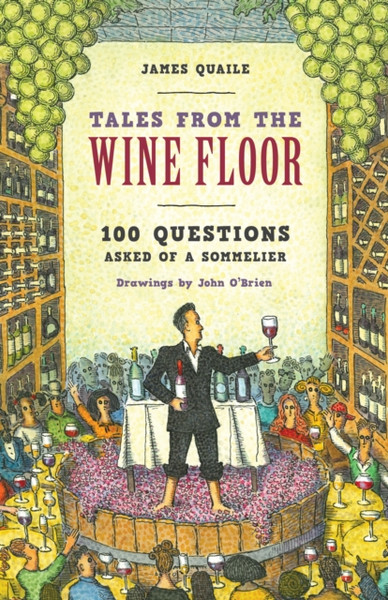 JAMES QUAILE

TALES FROM THE
WINE FLOOR

100 QUESTIONS
ASKED OF A SOMMELIER

Drawings by John O'Brien